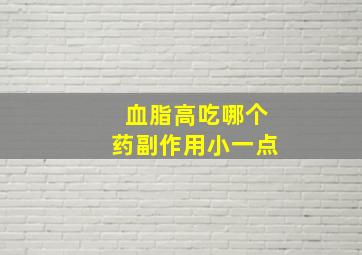 血脂高吃哪个
药副作用小一点